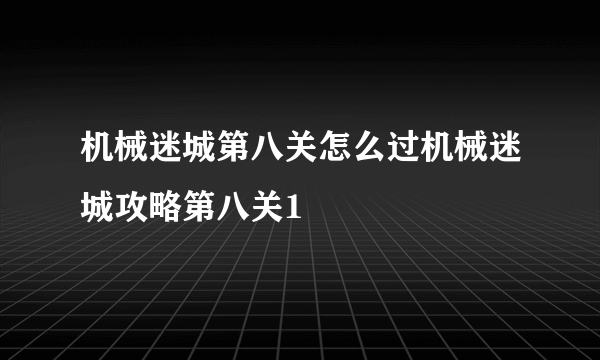 机械迷城第八关怎么过机械迷城攻略第八关1